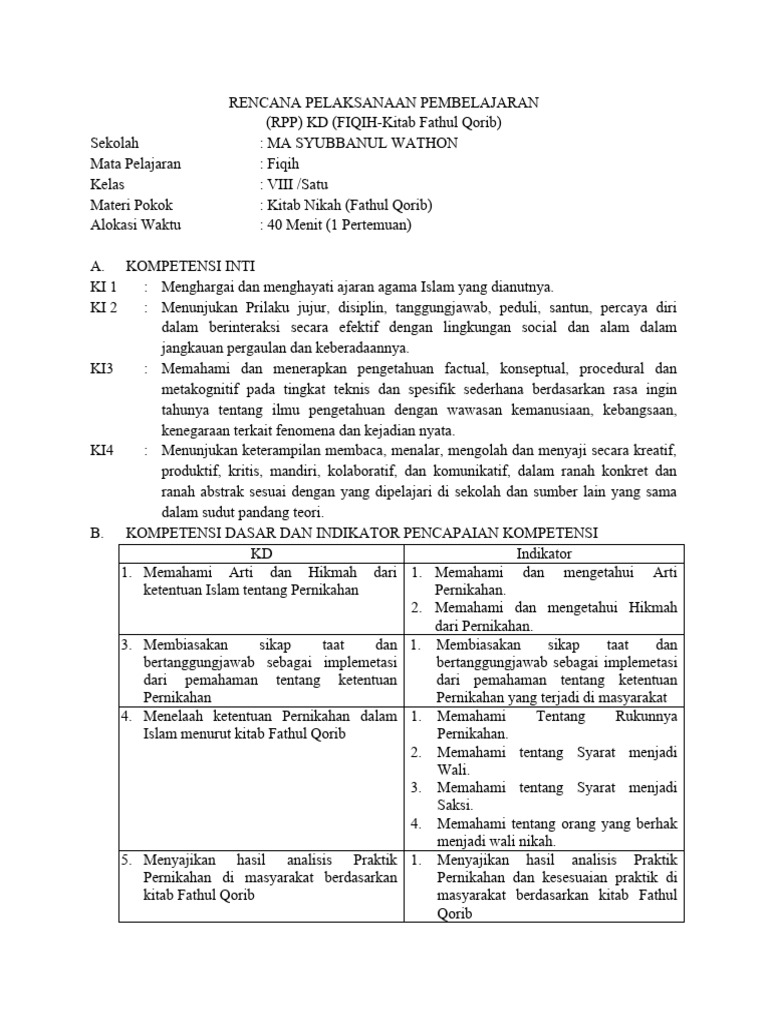 RENCANA PELAKSANAAN PEMBELAJARAN
(RPP) KD (FIQIH-Kitab Fathul Qorib)

Sekolah : MA SYUBBANUL WATHON
Mata Pelajaran : Fiqih
Kelas : VIII /Satu
Materi Pokok : Kitab Nikah (Fathul Qorib)
Alokasi Waktu : 40 Menit (1 Pertemuan)

A. KOMPETENSI INTI
KI 1 : Menghargai dan menghayati ajaran agama Islam yang dianutnya.
KI 2 : Menunjukan Prilaku jujur, disiplin, tanggungjawab, peduli, santun, percaya diri dalam berinteraksi secara efektif dengan lingkungan social dan alam dalam jangkauan pergaulan dan keberadaannya.
KI3 : Memahami dan menerapkan pengetahuan factual, konseptual, procedural dan metakognitif pada tingkat teknis dan spesifik sederhana berdasarkan rasa ingin tahunya tentang ilmu pengetahuan dengan wawasan kemanusiaan, kebangsaan, kenegaraan terkait fenomena dan kejadian nyata.
KI4 : Menunjukan keterampilan membaca, menalar, mengolah dan menyaji secara kreatif, produktif, kritis, mandiri, kolaboratif, dan komunikatif, dalam ranah konkret dan ranah abstrak sesuai dengan yang dipelajari di sekolah dan sumber lain yang sama dalam sudut pandang teori.

B. KOMPETENSI DASAR DAN INDIKATOR PENCAPAIAN KOMPETENSI

| KD | Indikator |
|---|---|
| 1. Memahami Arti dan Hikmah dari ketentuan Islam tentang Pernikahan | 1. Memahami dan mengetahui Arti Pernikahan. 2. Memahami dan mengetahui Hikmah dari Pernikahan. |
| 3. Membiasakan sikap taat dan bertanggungjawab sebagai implemetasi dari pemahaman tentang ketentuan Pernikahan | 1. Membiasakan sikap taat dan bertanggungjawab sebagai implemetasi dari pemahaman tentang ketentuan Pernikahan yang terjadi di masyarakat |
| 4. Menelaah ketentuan Pernikahan dalam Islam menurut kitab Fathul Qorib | 1. Memahami Tentang Rukunnya Pernikahan. 2. Memahami tentang Syarat menjadi Wali. 3. Memahami tentang Syarat menjadi Saksi. 4. Memahami tentang orang yang berhak menjadi wali nikah. |
| 5. Menyajikan hasil analisis Praktik Pernikahan di masyarakat berdasarkan kitab Fathul Qorib | 1. Menyajikan hasil analisis Praktik Pernikahan dan kesesuaian praktik di masyarakat berdasarkan kitab Fathul Qorib |